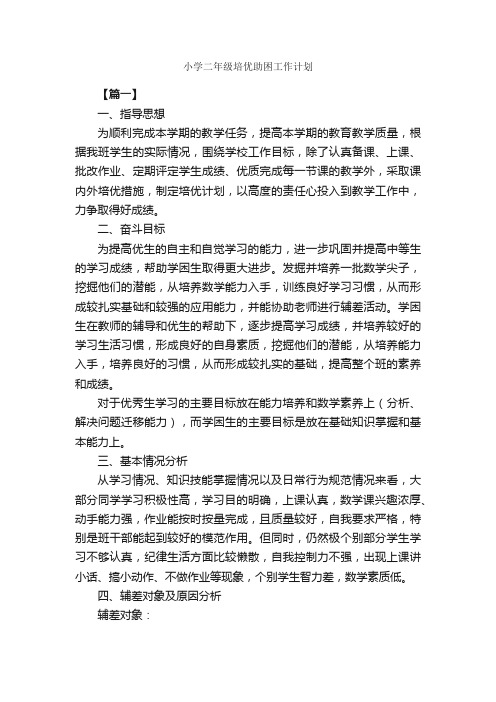 小学二年级培优助困工作计划

【篇一】

一、指导思想

为顺利完成本学期的教学任务，提高本学期的教育教学质量，根据我班学生的实际情况，围绕学校工作目标，除了认真备课、上课、批改作业、定期评定学生成绩、优质完成每一节课的教学外，采取课内外培优措施，制定培优计划，以高度的责任心投入到教学工作中，力争取得好成绩。

二、奋斗目标

为提高优生的自主和自觉学习的能力，进一步巩固并提高中等生的学习成绩，帮助学困生取得更大进步。发掘并培养一批数学尖子，挖掘他们的潜能，从培养数学能力入手，训练良好学习习惯，从而形成较扎实基础和较强的应用能力，并能协助老师进行辅差活动。学困生在教师的辅导和优生的帮助下，逐步提高学习成绩，并培养较好的学习生活习惯，形成良好的自身素质，挖掘他们的潜能，从培养能力入手，培养良好的习惯，从而形成较扎实的基础，提高整个班的素养和成绩。

对于优秀生学习的主要目标放在能力培养和数学素养上（分析、解决问题迁移能力），而学困生的主要目标是放在基础知识掌握和基本能力上。

三、基本情况分析

从学习情况、知识技能掌握情况以及日常行为规范情况来看，大部分同学学习积极性高，学习目的明确，上课认真，数学课兴趣浓厚、动手能力强，作业能按时按量完成，且质量较好，自我要求严格，特别是班干部能起到较好的模范作用。但同时，仍然极个别部分学生学习不够认真，纪律生活方面比较懒散，自我控制力不强，出现上课讲小话、搞小动作、不做作业等现象，个别学生智力差，数学素质低。

四、辅差对象及原因分析

辅差对象：